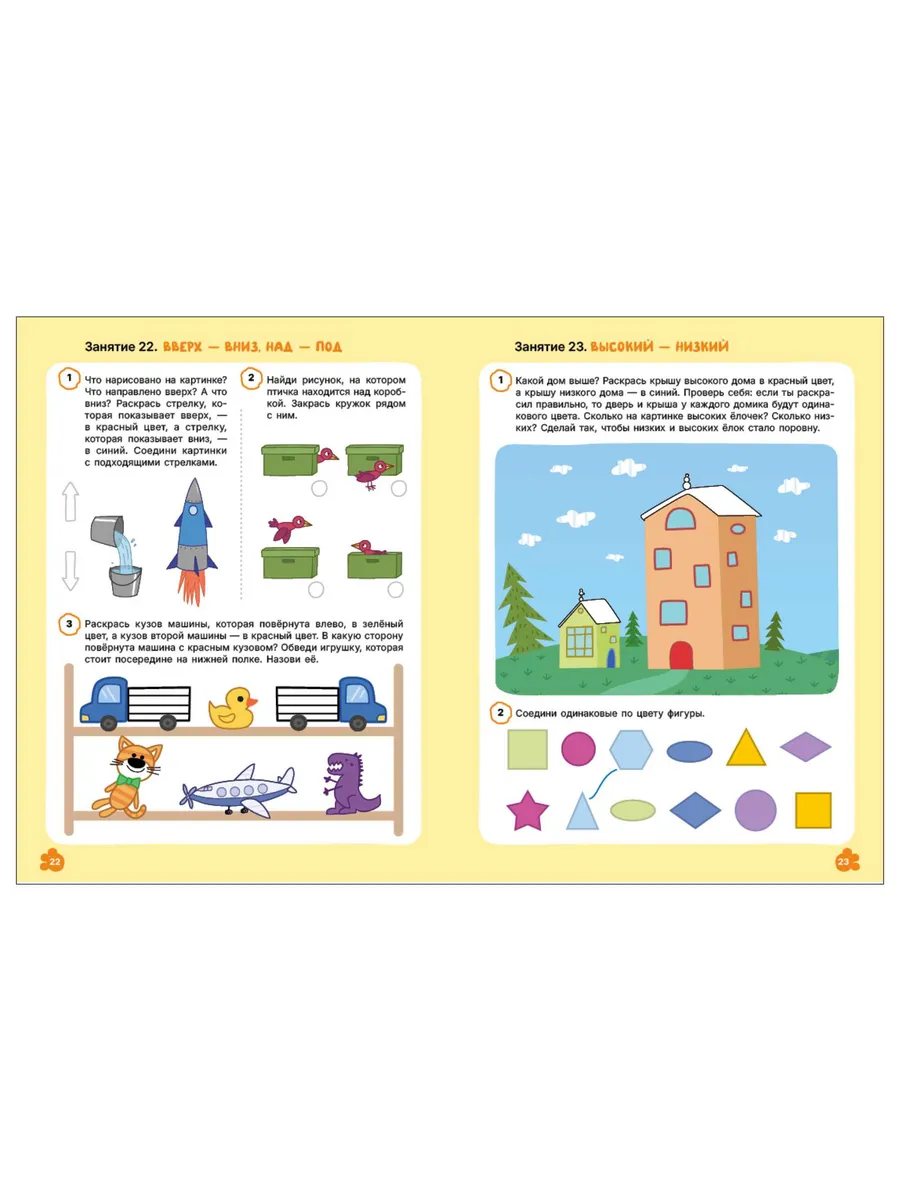 Занятие 22. ВВЕРХ — ВНИЗ, НАД — ПОД

1 Что нарисовано на картинке? Что направлено вверх? А что вниз? Раскрась стрелку, которая показывает вверх, — в красный цвет, а стрелку, которая показывает вниз, — в синий. Соедини картинки с подходящими стрелками.

2 Найди рисунок, на котором птичка находится над коробкой. Закрась кружок рядом с ним.

3 Раскрась кузов машины, которая повёрнута влево, в зелёный цвет, а кузов второй машины — в красный цвет. В какую сторону повёрнута машина с красным кузовом? Обведи игрушку, которая стоит посередине на нижней полке. Назови её.

22

Занятие 23. ВЫСОКИЙ — НИЗКИЙ

1 Какой дом выше? Раскрась крышу высокого дома в красный цвет, а крышу низкого дома — в синий. Проверь себя: если ты раскрасил правильно, то дверь и крыша у каждого домика будут одинакового цвета. Сколько на картинке высоких ёлочек? Сколько низких? Сделай так, чтобы низких и высоких ёлок стало поровну.

2 Соедини одинаковые по цвету фигуры.

23